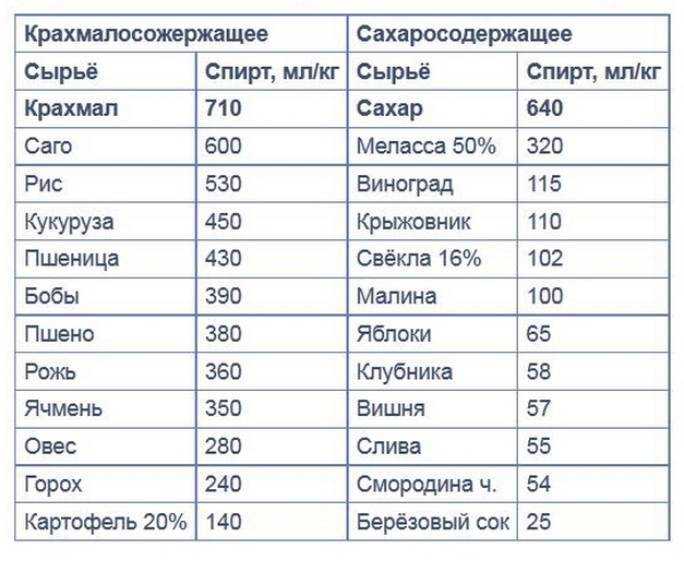 | Крахмалосожержащее | | Сахаросодержащее | |
|---|---|---|---|
| Сырьё | Спирт, мл/кг | Сырьё | Спирт, мл/кг |
| Крахмал | 710 | Сахар | 640 |
| Саго | 600 | Меласса 50% | 320 |
| Рис | 530 | Виноград | 115 |
| Кукуруза | 450 | Крыжовник | 110 |
| Пшеница | 430 | Свёкла 16% | 102 |
| Бобы | 390 | Малина | 100 |
| Пшено | 380 | Яблоки | 65 |
| Рожь | 360 | Клубника | 58 |
| Ячмень | 350 | Вишня | 57 |
| Овес | 280 | Слива | 55 |
| Горох | 240 | Смородина ч. | 54 |
| Картофель 20% | 140 | Берёзовый сок | 25 |